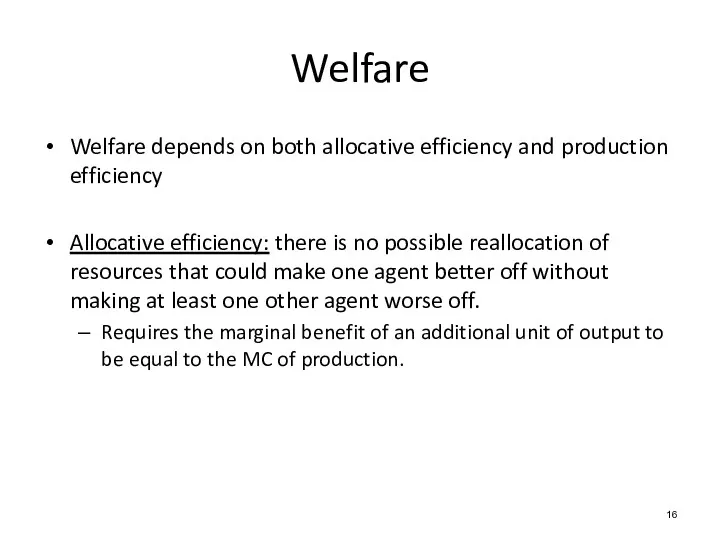 Welfare

• Welfare depends on both allocative efficiency and production efficiency

• Allocative efficiency: there is no possible reallocation of resources that could make one agent better off without making at least one other agent worse off.
– Requires the marginal benefit of an additional unit of output to be equal to the MC of production.

16